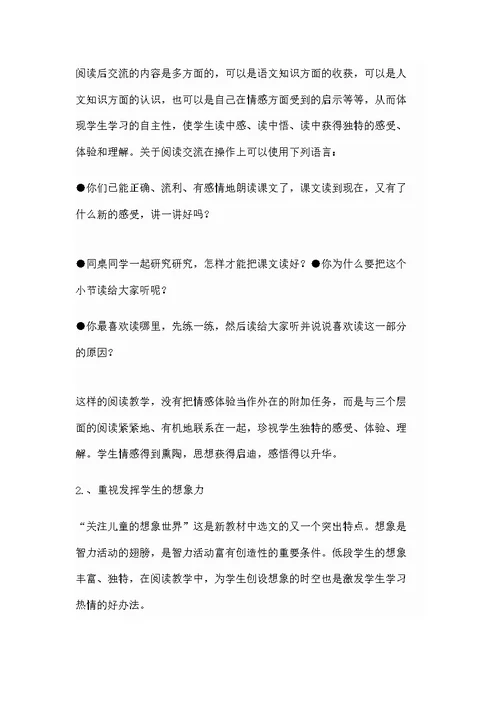 阅读后交流的内容是多方面的，可以是语文知识方面的收获，可以是人文知识方面的认识，也可以是自己在情感方面受到的启示等等，从而体现学生学习的自主性，使学生读中感、读中悟、读中获得独特的感受、体验和理解。关于阅读交流在操作上可以使用下列语言：

●你们已能正确、流利、有感情地朗读课文了，课文读到现在，又有了什么新的感受，讲一讲好吗？

●同桌同学一起研究研究，怎样才能把课文读好？●你为什么要把这个小节读给大家听呢？

●你最喜欢读哪里，先练一练，然后读给大家听并说说喜欢读这一部分的原因？

这样的阅读教学，没有把情感体验当作外在的附加任务，而是与三个层面的阅读紧紧地、有机地联系在一起，珍视学生独特的感受、体验、理解。学生情感得到熏陶，思想获得启迪，感悟得以升华。

2.、重视发挥学生的想象力

“关注儿童的想象世界”这是新教材中选文的又一个突出特点。想象是智力活动的翅膀，是智力活动富有创造性的重要条件。低段学生的想象丰富、独特，在阅读教学中，为学生创设想象的时空也是激发学生学习热情的好办法。